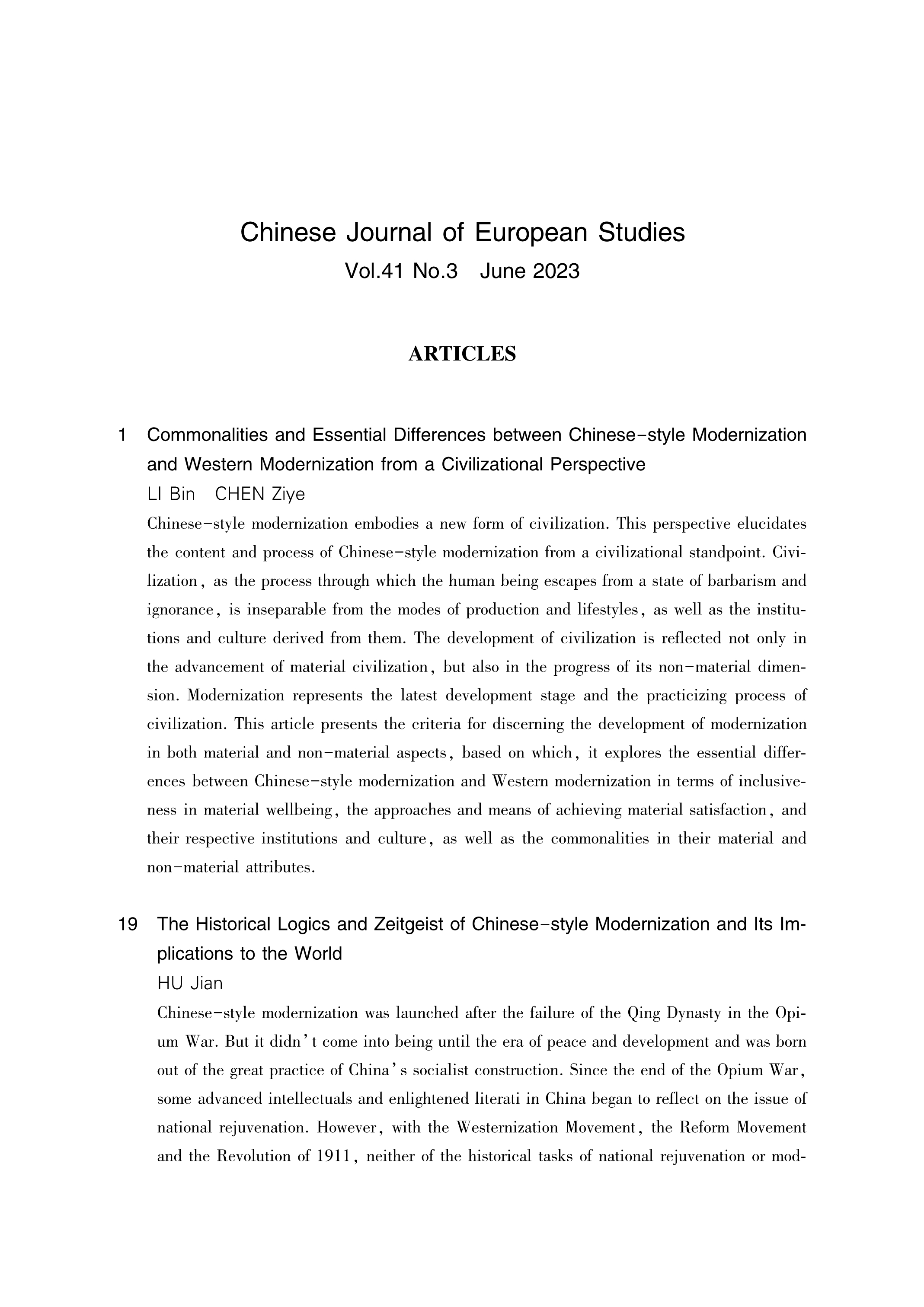 Chinese Journal of European Studies
Vol.41 No.3 June 2023

ARTICLES

1 Commonalities and Essential Differences between Chinese-style Modernization and Western Modernization from a Civilizational Perspective
LI Bin CHEN Ziye
Chinese-style modernization embodies a new form of civilization. This perspective elucidates the content and process of Chinese-style modernization from a civilizational standpoint. Civilization, as the process through which the human being escapes from a state of barbarism and ignorance, is inseparable from the modes of production and lifestyles, as well as the institutions and culture derived from them. The development of civilization is reflected not only in the advancement of material civilization, but also in the progress of its non-material dimension. Modernization represents the latest development stage and the practicizing process of civilization. This article presents the criteria for discerning the development of modernization in both material and non-material aspects, based on which, it explores the essential differences between Chinese-style modernization and Western modernization in terms of inclusiveness in material wellbeing, the approaches and means of achieving material satisfaction, and their respective institutions and culture, as well as the commonalities in their material and non-material attributes.

19 The Historical Logics and Zeitgeist of Chinese-style Modernization and Its Implications to the World
HU Jian
Chinese-style modernization was launched after the failure of the Qing Dynasty in the Opium War. But it didn't come into being until the era of peace and development and was born out of the great practice of China's socialist construction. Since the end of the Opium War, some advanced intellectuals and enlightened literati in China began to reflect on the issue of national rejuvenation. However, with the Westernization Movement, the Reform Movement and the Revolution of 1911, neither of the historical tasks of national rejuvenation or mod-